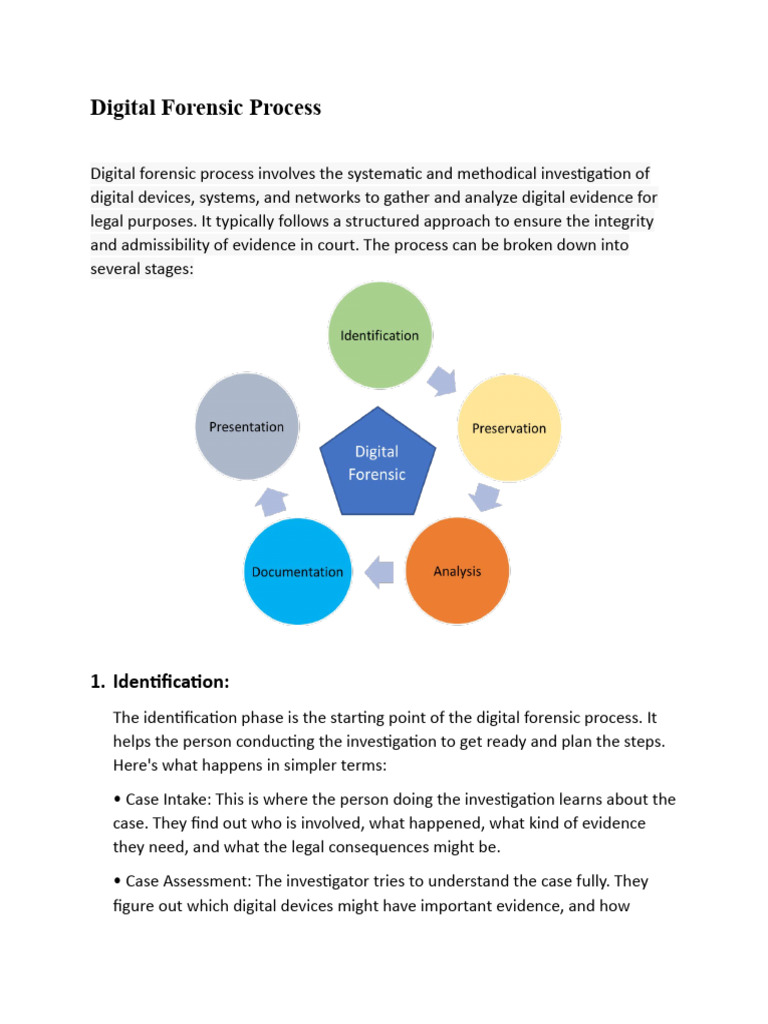 Digital Forensic Process

Digital forensic process involves the systematic and methodical investigation of digital devices, systems, and networks to gather and analyze digital evidence for legal purposes. It typically follows a structured approach to ensure the integrity and admissibility of evidence in court. The process can be broken down into several stages:

Identification

Preservation

Analysis

Documentation

Presentation

Digital Forensic

1. Identification:

The identification phase is the starting point of the digital forensic process. It helps the person conducting the investigation to get ready and plan the steps. Here's what happens in simpler terms:

• Case Intake: This is where the person doing the investigation learns about the case. They find out who is involved, what happened, what kind of evidence they need, and what the legal consequences might be.

• Case Assessment: The investigator tries to understand the case fully. They figure out which digital devices might have important evidence, and how